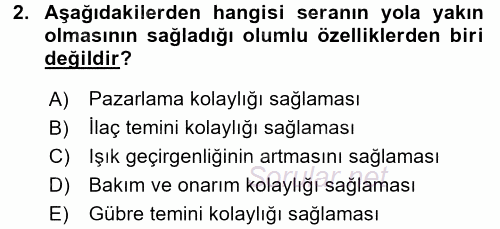 2. Aşağıdakilerden hangisi seranın yola yakın olmasının sağladığı olumlu özelliklerden biri değildir?

A) Pazarlama kolaylığı sağlaması
B) İlaç temini kolaylığı sağlaması
C) Işık geçirgenliğinin artmasını sağlaması
D) Bakım ve onarım kolaylığı sağlaması
E) Gübre temini kolaylığı sağlaması

Sorular.net